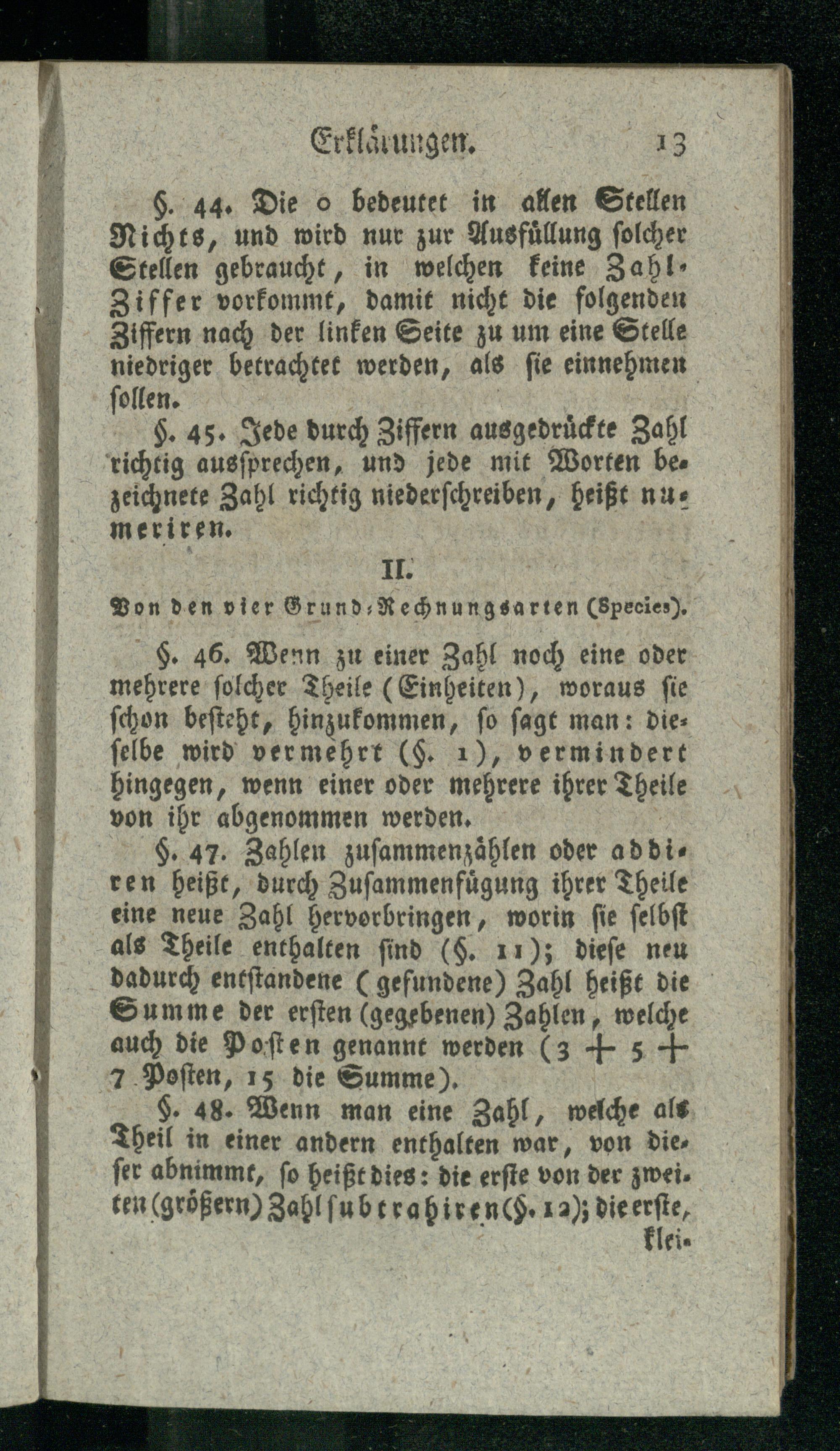 Erklärungen. 13

§. 44. Die 0 bedeutet in allen Stellen Nichts, und wird nur zur Ausfüllung solcher Stellen gebraucht, in welchen keine Zahl-Ziffer vorkommt, damit nicht die folgenden Ziffern nach der linken Seite zu um eine Stelle niedriger betrachtet werden, als sie einnehmen sollen.

§. 45. Jede durch Ziffern ausgedrückte Zahl richtig aussprechen, und jede mit Worten bezeichnete Zahl richtig niederschreiben, heißt numeriren.

II.

Von den vier Grund-Rechnungsarten (Species).

§. 46. Wenn zu einer Zahl noch eine oder mehrere solcher Theile (Einheiten), woraus sie schon besteht, hinzukommen, so sagt man: dieselbe wird vermehrt (§. 1), vermindert hingegen, wenn einer oder mehrere ihrer Theile von ihr abgenommen werden.

§. 47. Zahlen zusammenzählen oder addiren heißt, durch Zusammenfügung ihrer Theile eine neue Zahl hervorbringen, worin sie selbst als Theile enthalten sind (§. 11); diese neu dadurch entstandene (gefundene) Zahl heißt die Summe der ersten (gegebenen) Zahlen, welche auch die Posten genannt werden ($3 + 5 + 7$ Posten, 15 die Summe).

§. 48. Wenn man eine Zahl, welche als Theil in einer andern enthalten war, von dieser abnimmt, so heißt dies: die erste von der zweiten (größern) Zahl subtrahiren (§. 12); die erste, klei-